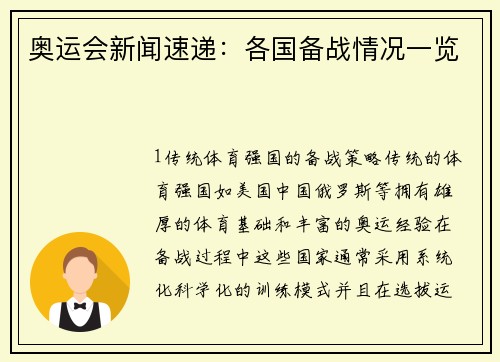 奥运会新闻速递：各国备战情况一览

1传统体育强国的备战策略传统的体育强国如美国中国俄罗斯等拥有雄厚的体育基础和丰富的奥运经验在备战过程中这些国家通常采用系统化科学化的训练模式并且在选拔运